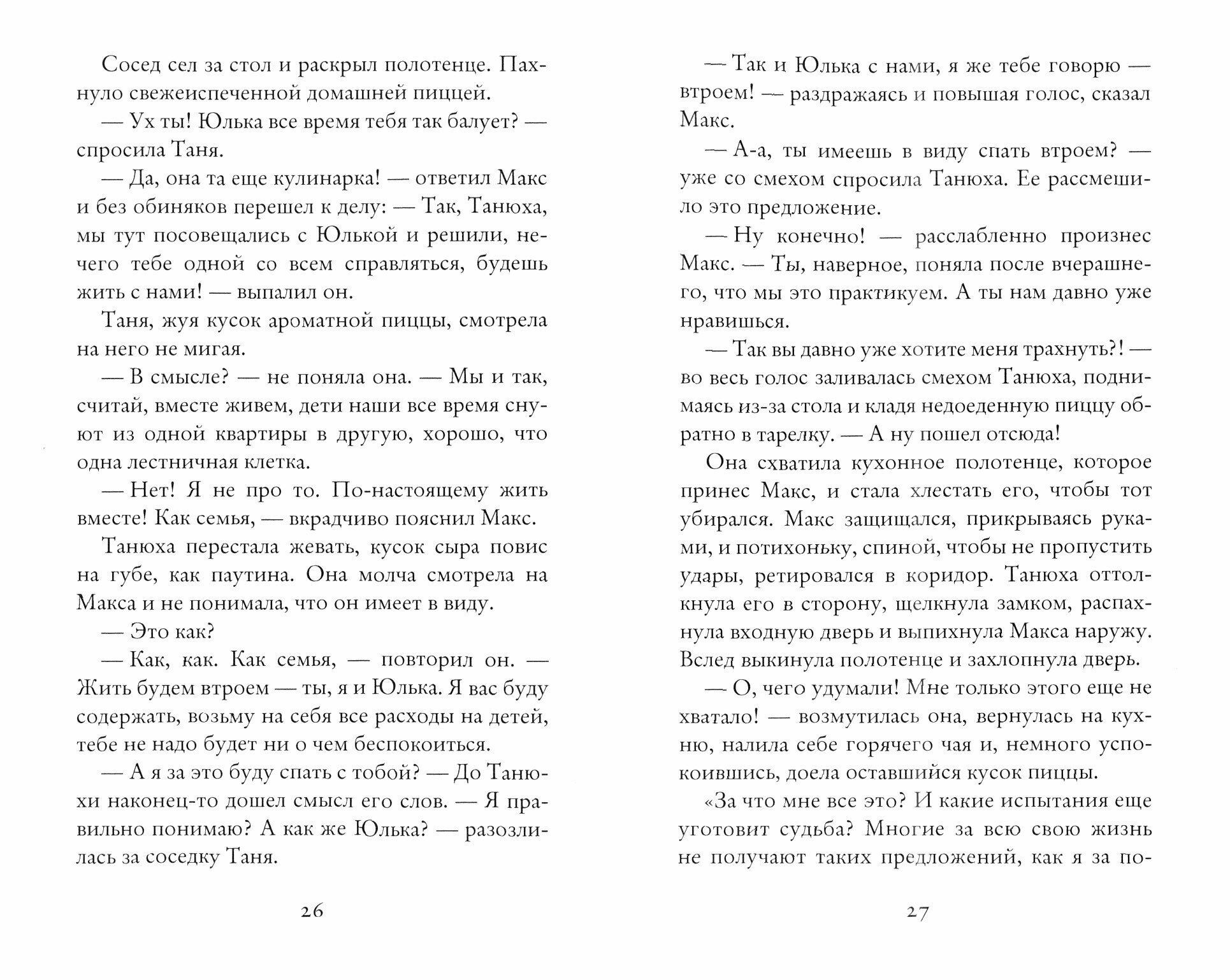 Сосед сел за стол и раскрыл полотенце. Пахнуло свежеиспеченной домашней пиццей.

— Ух ты! Юлька все время тебя так балует? — спросила Таня.

— Да, она та еще кулинарка! — ответил Макс и без обиняков перешел к делу: — Так, Танюха, мы тут посовещались с Юлькой и решили, нечего тебе одной со всем справляться, будешь жить с нами! — выпалил он.

Таня, жуя кусок ароматной пиццы, смотрела на него не мигая.

— В смысле? — не поняла она. — Мы и так, считай, вместе живем, дети наши все время снуют из одной квартиры в другую, хорошо, что одна лестничная клетка.

— Нет! Я не про то. По-настоящему жить вместе! Как семья, — вкрадчиво пояснил Макс.

Танюха перестала жевать, кусок сыра повис на губе, как паутина. Она молча смотрела на Макса и не понимала, что он имеет в виду.

— Это как?

— Как, как. Как семья, — повторил он. — Жить будем втроем — ты, я и Юлька. Я вас буду содержать, возьму на себя все расходы на детей, тебе не надо будет ни о чем беспокоиться.

— А я за это буду спать с тобой? — До Танюхи наконец-то дошел смысл его слов. — Я правильно понимаю? А как же Юлька? — разозлилась за соседку Таня.

26

— Так и Юлька с нами, я же тебе говорю — втроем! — раздражаясь и повышая голос, сказал Макс.

— А-а, ты имеешь в виду спать втроем? — уже со смехом спросила Танюха. Ее рассмешило это предложение.

— Ну конечно! — расслабленно произнес Макс. — Ты, наверное, поняла после вчерашнего, что мы это практикуем. А ты нам давно уже нравишься.

— Так вы давно уже хотите меня трахнуть?! — во весь голос заливалась смехом Танюха, поднимаясь из-за стола и кладя недоеденную пиццу обратно в тарелку. — А ну пошел отсюда!

Она схватила кухонное полотенце, которое принес Макс, и стала хлестать его, чтобы тот убирался. Макс защищался, прикрываясь руками, и потихоньку, спиной, чтобы не пропустить удары, ретировался в коридор. Танюха оттолкнула его в сторону, щелкнула замком, распахнула входную дверь и выпихнула Макса наружу. Вслед выкинула полотенце и захлопнула дверь.

— О, чего удумали! Мне только этого еще не хватало! — возмутилась она, вернулась на кухню, налила себе горячего чая и, немного успокоившись, доела оставшийся кусок пиццы.

«За что мне все это? И какие испытания еще уготовит судьба? Многие за всю свою жизнь не получают таких предложений, как я за по-

27